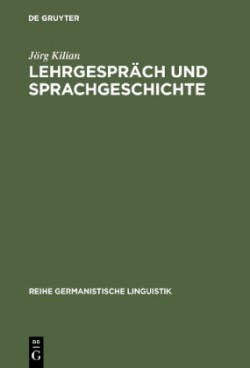 DE GRUYTER

Jörg Kilian

LEHRGESPRÄCH UND SPRACHGESCHICHTE

REIHE GERMANISTISCHE LINGUISTIK

DE G